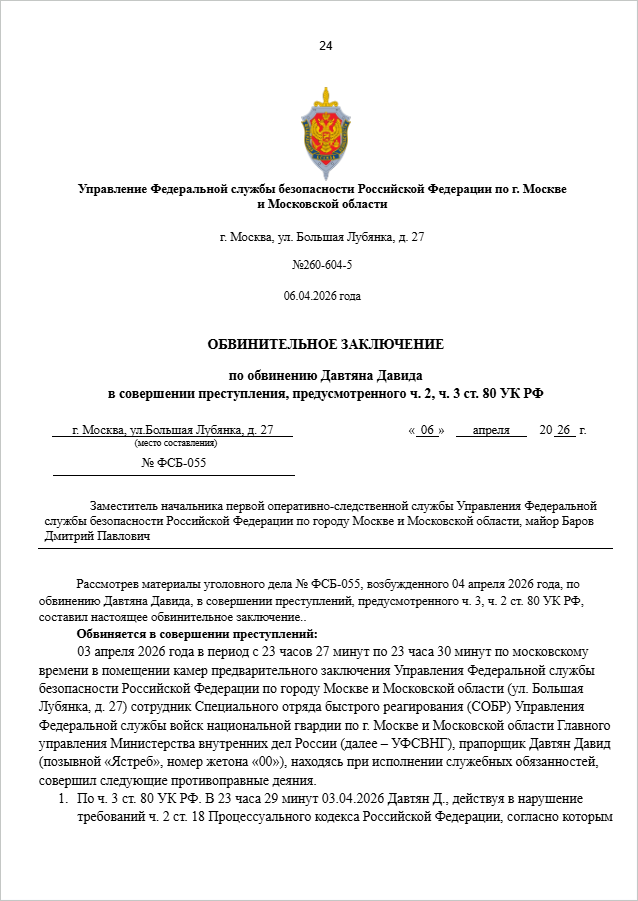 24

Управление Федеральной службы безопасности Российской Федерации по г. Москве и Московской области

г. Москва, ул. Большая Лубянка, д. 27

№260-604-5

06.04.2026 года

ОБВИНИТЕЛЬНОЕ ЗАКЛЮЧЕНИЕ

по обвинению Давтяна Давида
в совершении преступления, предусмотренного ч. 2, ч. 3 ст. 80 УК РФ

г. Москва, ул.Большая Лубянка, д. 27
(место составления)

« 06 » апреля 20 26 г.

№ ФСБ-055

Заместитель начальника первой оперативно-следственной службы Управления Федеральной службы безопасности Российской Федерации по городу Москве и Московской области, майор Баров Дмитрий Павлович

Рассмотрев материалы уголовного дела № ФСБ-055, возбужденного 04 апреля 2026 года, по обвинению Давтяна Давида, в совершении преступлений, предусмотренного ч. 3, ч. 2 ст. 80 УК РФ, составил настоящее обвинительное заключение..

Обвиняется в совершении преступлений:

03 апреля 2026 года в период с 23 часов 27 минут по 23 часа 30 минут по московскому времени в помещении камер предварительного заключения Управления Федеральной службы безопасности Российской Федерации по городу Москве и Московской области (ул. Большая Лубянка, д. 27) сотрудник Специального отряда быстрого реагирования (СОБР) Управления Федеральной службы войск национальной гвардии по г. Москве и Московской области Главного управления Министерства внутренних дел России (далее – УФСВНГ), прапорщик Давтян Давид (позывной «Ястреб», номер жетона «00»), находясь при исполнении служебных обязанностей, совершил следующие противоправные деяния.

1. По ч. 3 ст. 80 УК РФ. В 23 часа 29 минут 03.04.2026 Давтян Д., действуя в нарушение требований ч. 2 ст. 18 Процессуального кодекса Российской Федерации, согласно которым